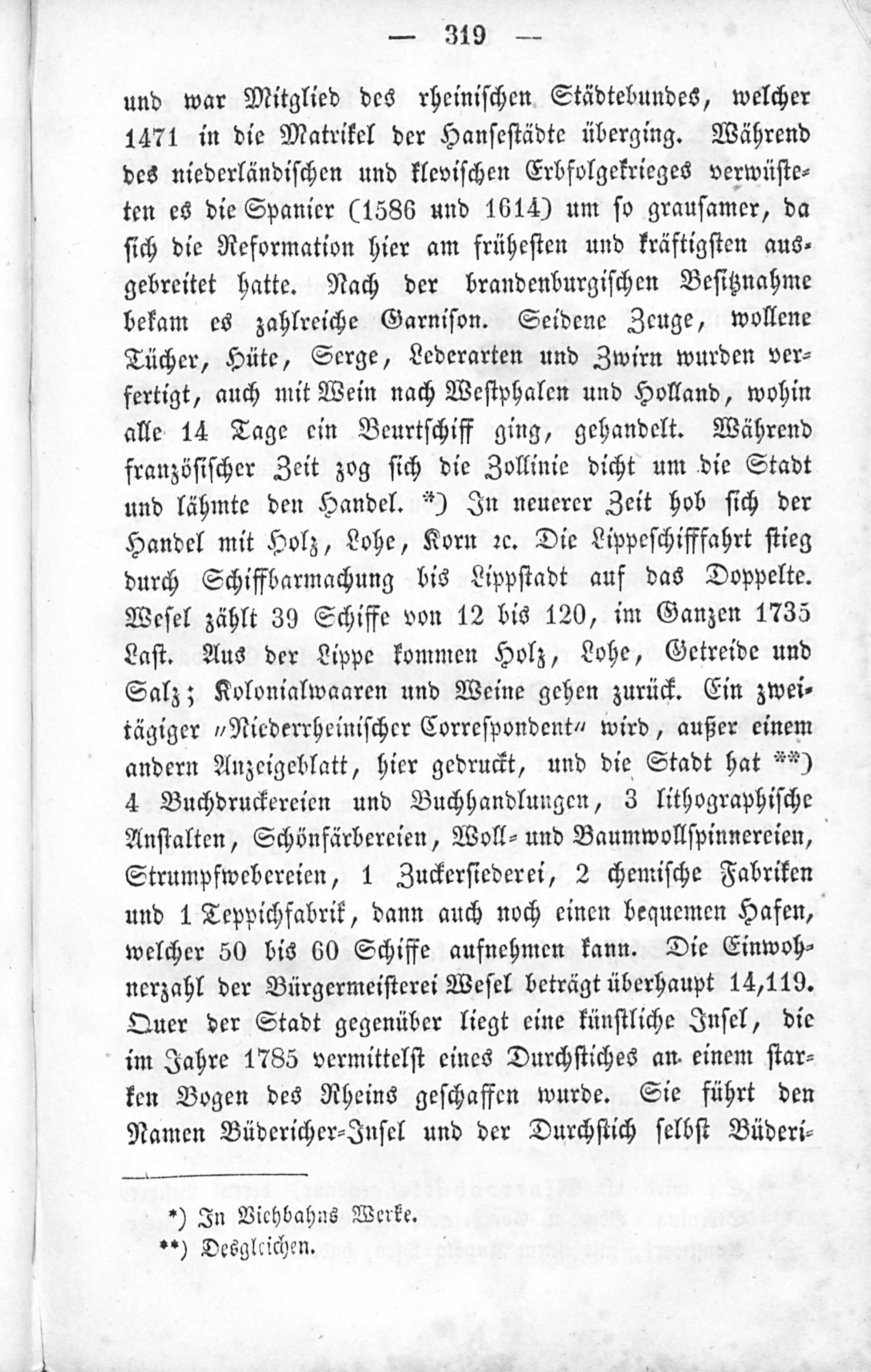 — 319 —

und war Mitglied des rheinischen Städtebundes, welcher 1471 in die Matrikel der Hansestädte überging. Während des niederländischen und klevischen Erbfolgekrieges verwüsteten es die Spanier (1586 und 1614) um so grausamer, da sich die Reformation hier am frühesten und kräftigsten ausgebreitet hatte. Nach der brandenburgischen Besitznahme bekam es zahlreiche Garnison. Seidene Zeuge, wollene Tücher, Hüte, Serge, Lederarten und Zwirn wurden verfertigt, auch mit Wein nach Westphalen und Holland, wohin alle 14 Tage ein Beurtschiff ging, gehandelt. Während französischer Zeit zog sich die Zollinie dicht um die Stadt und lähmte den Handel. *) In neuerer Zeit hob sich der Handel mit Holz, Lohe, Korn ꝛc. Die Lippeschifffahrt stieg durch Schiffbarmachung bis Lippstadt auf das Doppelte. Wesel zählt 39 Schiffe von 12 bis 120, im Ganzen 1735 Last. Aus der Lippe kommen Holz, Lohe, Getreide und Salz; Kolonialwaaren und Weine gehen zurück. Ein zweitägiger „Niederrheinischer Correspondent“ wird, außer einem andern Anzeigeblatt, hier gedruckt, und die Stadt hat **) 4 Buchdruckereien und Buchhandlungen, 3 lithographische Anstalten, Schönfärbereien, Woll- und Baumwollspinnereien, Strumpfwebereien, 1 Zuckersiederei, 2 chemische Fabriken und 1 Teppichfabrik, dann auch noch einen bequemen Hafen, welcher 50 bis 60 Schiffe aufnehmen kann. Die Einwohnerzahl der Bürgermeisterei Wesel beträgt überhaupt 14,119. Quer der Stadt gegenüber liegt eine künstliche Insel, die im Jahre 1785 vermittelst eines Durchstiches an einem starken Bogen des Rheins geschaffen wurde. Sie führt den Namen Büdericher-Insel und der Durchstich selbst Büderi-

*) In Viehbahns Werke.
**) Desgleichen.